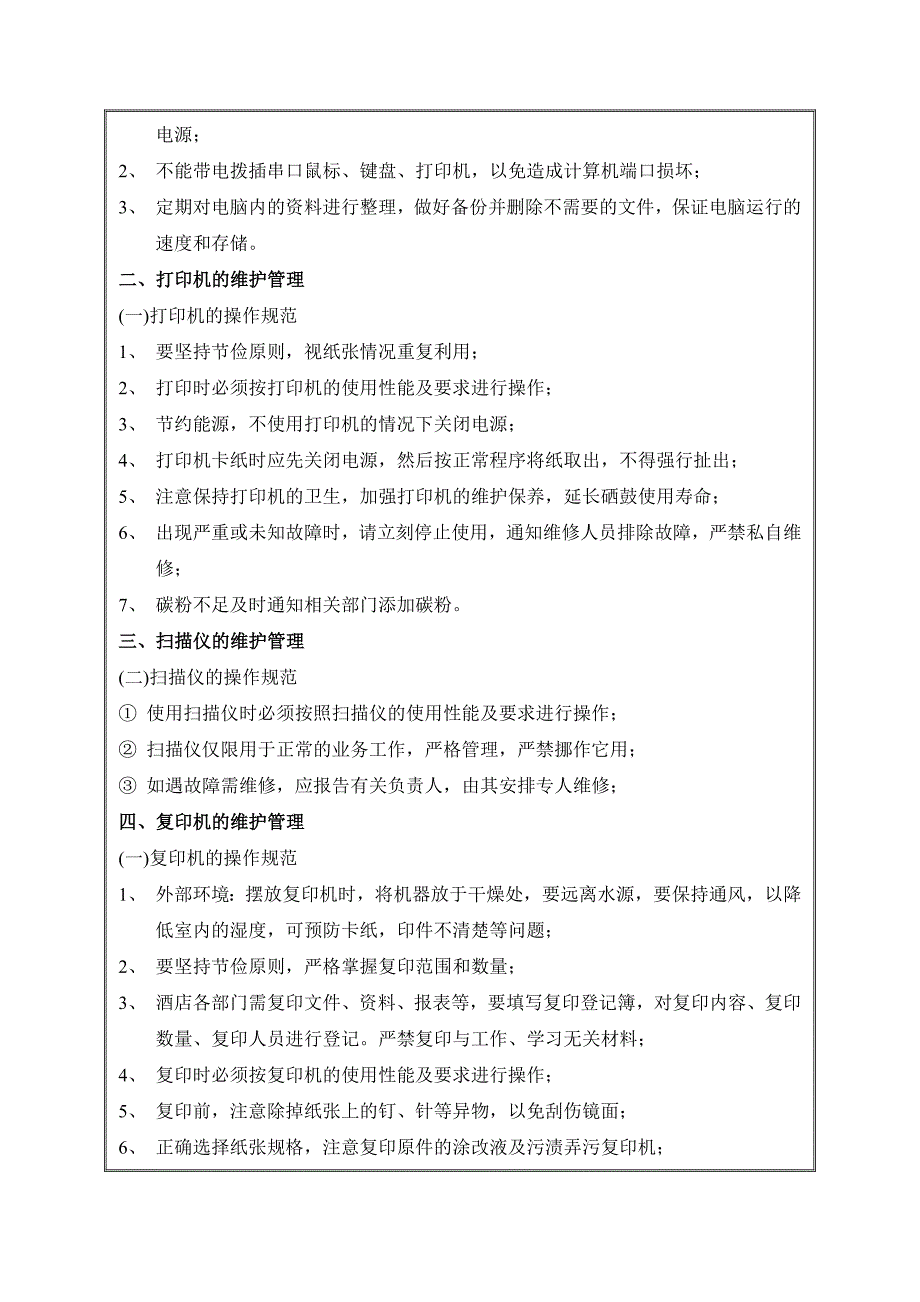 电源；

2、 不能带电拨插串口鼠标、键盘、打印机，以免造成计算机端口损坏；

3、 定期对电脑内的资料进行整理，做好备份并删除不需要的文件，保证电脑运行的速度和存储。

二、打印机的维护管理

(一)打印机的操作规范

1、 要坚持节俭原则，视纸张情况重复利用；

2、 打印时必须按打印机的使用性能及要求进行操作；

3、 节约能源，不使用打印机的情况下关闭电源；

4、 打印机卡纸时应先关闭电源，然后按正常程序将纸取出，不得强行扯出；

5、 注意保持打印机的卫生，加强打印机的维护保养，延长硒鼓使用寿命；

6、 出现严重或未知故障时，请立刻停止使用，通知维修人员排除故障，严禁私自维修；

7、 碳粉不足及时通知相关部门添加碳粉。

三、扫描仪的维护管理

(二)扫描仪的操作规范

① 使用扫描仪时必须按照扫描仪的使用性能及要求进行操作；

② 扫描仪仅限用于正常的业务工作，严格管理，严禁挪作它用；

③ 如遇故障需维修，应报告有关负责人，由其安排专人维修；

四、复印机的维护管理

(一)复印机的操作规范

1、 外部环境：摆放复印机时，将机器放于干燥处，要远离水源，要保持通风，以降低室内的湿度，可预防卡纸，印件不清楚等问题；

2、 要坚持节俭原则，严格掌握复印范围和数量；

3、 酒店各部门需复印文件、资料、报表等，要填写复印登记簿，对复印内容、复印数量、复印人员进行登记。严禁复印与工作、学习无关材料；

4、 复印时必须按复印机的使用性能及要求进行操作；

5、 复印前，注意除掉纸张上的钉、针等异物，以免刮伤镜面；

6、 正确选择纸张规格，注意复印原件的涂改液及污渍弄污复印机；